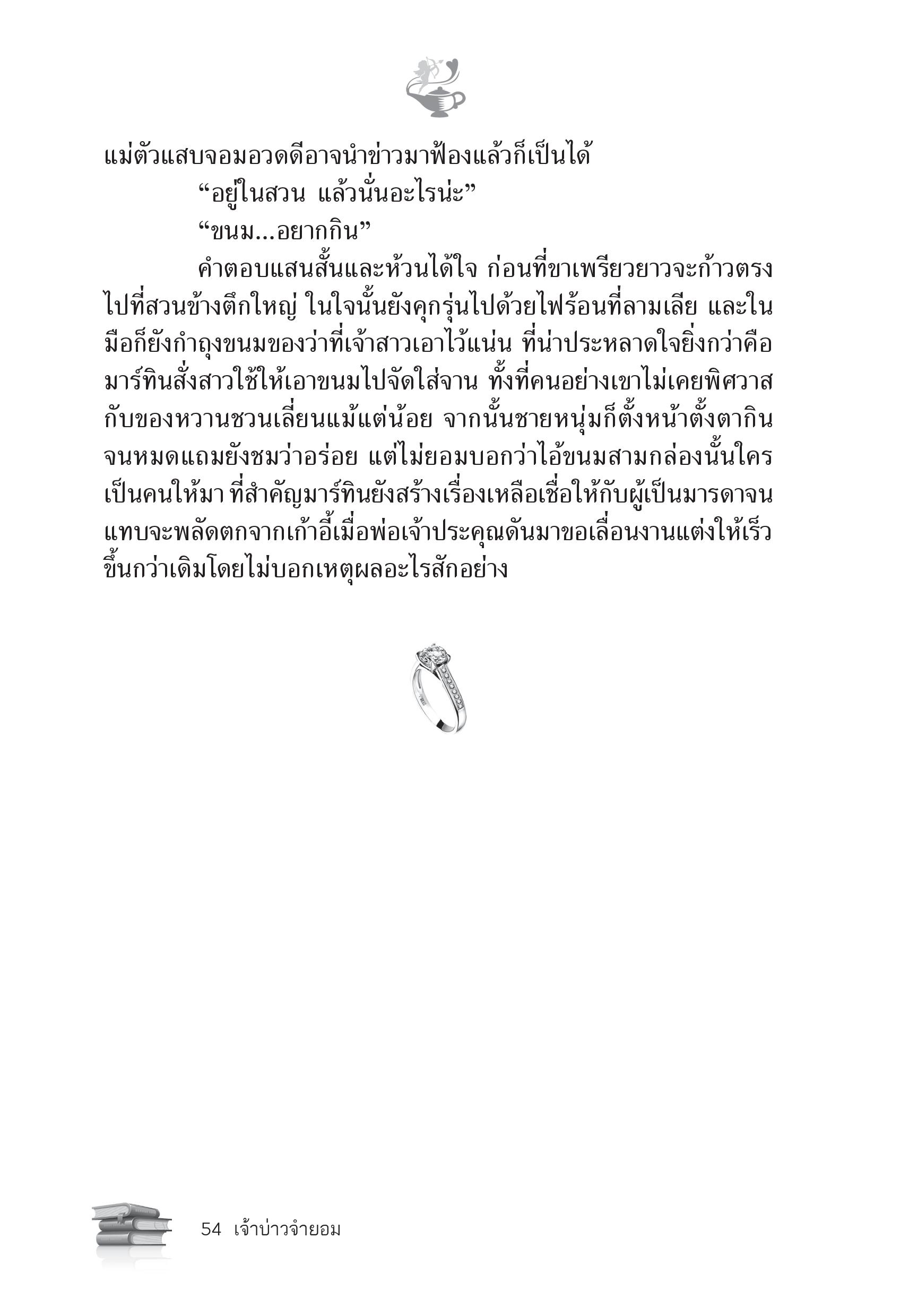 แม่ตัวแสบจอมอวดดีอาจนำข่าวมาฟ้องแล้วก็เป็นได้

“อยู่ในสวน แล้วนั่นอะไรน่ะ”

“ขนม...อยากกิน”

คำตอบแสนสั้นและห้วนได้ใจ ก่อนที่ขาเพรียวยาวจะก้าวตรงไปที่สวนข้างตึกใหญ่ ในใจนั้นยังคุกรุ่นไปด้วยไฟร้อนที่ลามเลีย และในมือก็ยังกำถุงขนมของว่าที่เจ้าสาวเอาไว้แน่น ที่น่าประหลาดใจยิ่งกว่าคือมาร์ทินสั่งสาวใช้ให้เอาขนมไปจัดใส่จาน ทั้งที่คนอย่างเขาไม่เคยพิศวาสกับของหวานชวนเลี่ยนแม้แต่น้อย จากนั้นชายหนุ่มก็ตั้งหน้าตั้งตากินจนหมดแถมยังชมว่าอร่อย แต่ไม่ยอมบอกว่าไอ้ขนมสามกล่องนั้นใครเป็นคนให้มา ที่สำคัญมาร์ทินยังสร้างเรื่องเหลือเชื่อให้กับผู้เป็นมารดาจนแทบจะพลัดตกจากเก้าอี้เมื่อพ่อเจ้าประคุณดันมาขอเลื่อนงานแต่งให้เร็วขึ้นกว่าเดิมโดยไม่บอกเหตุผลอะไรสักอย่าง

54 เจ้าบ่าวจำยอม